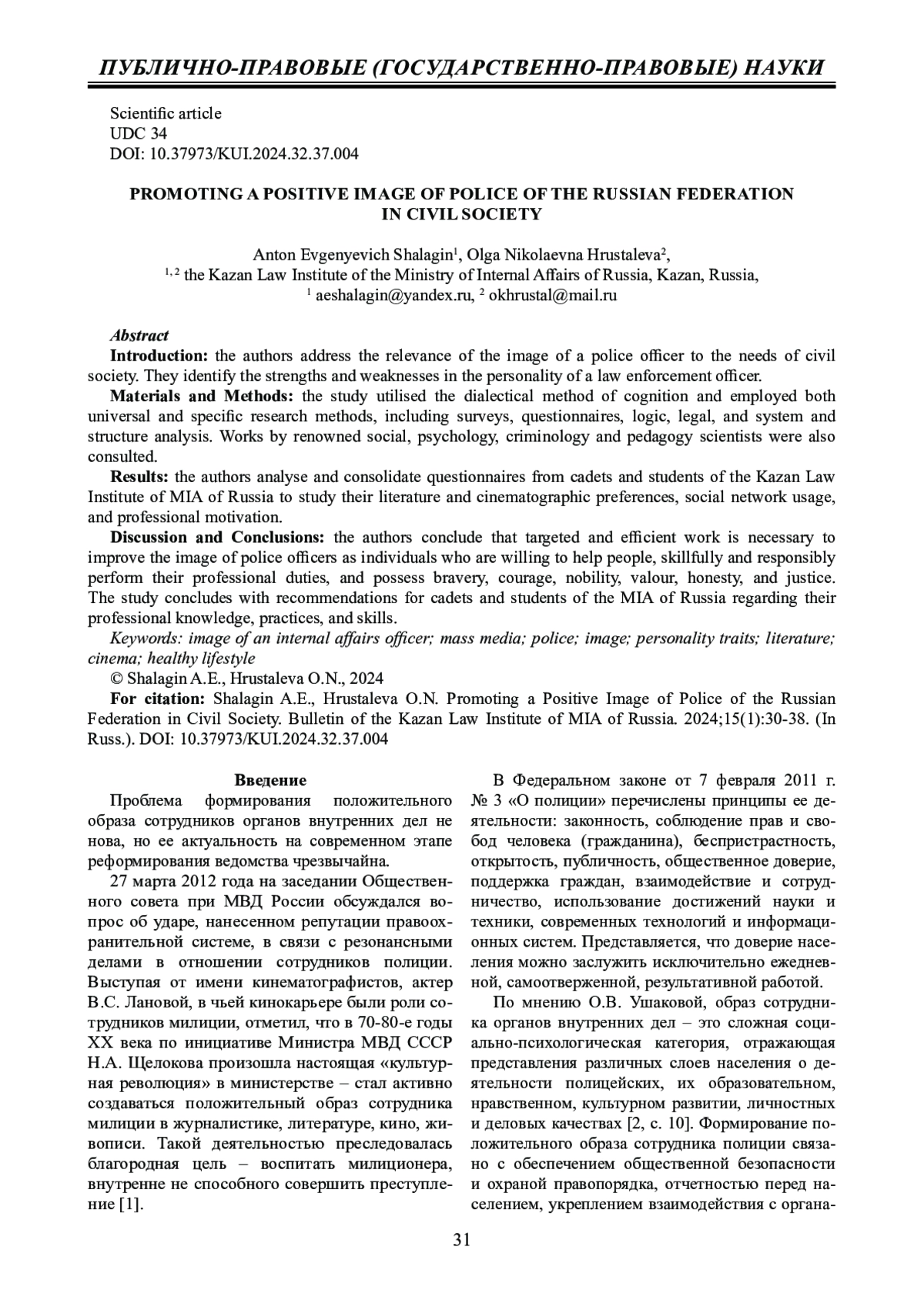 ПУБЛИЧНО-ПРАВОВЫЕ (ГОСУДАРСТВЕННО-ПРАВОВЫЕ) НАУКИ

Scientific article
UDC 34
DOI: 10.37973/KUI.2024.32.37.004

PROMOTING A POSITIVE IMAGE OF POLICE OF THE RUSSIAN FEDERATION IN CIVIL SOCIETY

Anton Evgenyevich Shalagin$^1$, Olga Nikolaevna Hrustaleva$^2$,
$^{1, 2}$ the Kazan Law Institute of the Ministry of Internal Affairs of Russia, Kazan, Russia,
$^1$ aeshalagin@yandex.ru, $^2$ okhrustal@mail.ru

Abstract
Introduction: the authors address the relevance of the image of a police officer to the needs of civil society. They identify the strengths and weaknesses in the personality of a law enforcement officer.
Materials and Methods: the study utilised the dialectical method of cognition and employed both universal and specific research methods, including surveys, questionnaires, logic, legal, and system and structure analysis. Works by renowned social, psychology, criminology and pedagogy scientists were also consulted.
Results: the authors analyse and consolidate questionnaires from cadets and students of the Kazan Law Institute of MIA of Russia to study their literature and cinematographic preferences, social network usage, and professional motivation.
Discussion and Conclusions: the authors conclude that targeted and efficient work is necessary to improve the image of police officers as individuals who are willing to help people, skillfully and responsibly perform their professional duties, and possess bravery, courage, nobility, valour, honesty, and justice. The study concludes with recommendations for cadets and students of the MIA of Russia regarding their professional knowledge, practices, and skills.
Keywords: image of an internal affairs officer; mass media; police; image; personality traits; literature; cinema; healthy lifestyle
© Shalagin A.E., Hrustaleva O.N., 2024
For citation: Shalagin A.E., Hrustaleva O.N. Promoting a Positive Image of Police of the Russian Federation in Civil Society. Bulletin of the Kazan Law Institute of MIA of Russia. 2024;15(1):30-38. (In Russ.). DOI: 10.37973/KUI.2024.32.37.004

Введение
Проблема формирования положительного образа сотрудников органов внутренних дел не нова, но ее актуальность на современном этапе реформирования ведомства чрезвычайна.
27 марта 2012 года на заседании Общественного совета при МВД России обсуждался вопрос об ударе, нанесенном репутации правоохранительной системе, в связи с резонансными делами в отношении сотрудников полиции. Выступая от имени кинематографистов, актер В.С. Лановой, в чьей кинокарьере были роли сотрудников милиции, отметил, что в 70-80-е годы XX века по инициативе Министра МВД СССР Н.А. Щелокова произошла настоящая «культурная революция» в министерстве – стал активно создаваться положительный образ сотрудника милиции в журналистике, литературе, кино, живописи. Такой деятельностью преследовалась благородная цель – воспитать милиционера, внутренне не способного совершить преступление [1].

В Федеральном законе от 7 февраля 2011 г. № 3 «О полиции» перечислены принципы ее деятельности: законность, соблюдение прав и свобод человека (гражданина), беспристрастность, открытость, публичность, общественное доверие, поддержка граждан, взаимодействие и сотрудничество, использование достижений науки и техники, современных технологий и информационных систем. Представляется, что доверие населения можно заслужить исключительно ежедневной, самоотверженной, результативной работой.
По мнению О.В. Ушаковой, образ сотрудника органов внутренних дел – это сложная социально-психологическая категория, отражающая представления различных слоев населения о деятельности полицейских, их образовательном, нравственном, культурном развитии, личностных и деловых качествах [2, с. 10]. Формирование положительного образа сотрудника полиции связано с обеспечением общественной безопасности и охраной правопорядка, отчетностью перед населением, укреплением взаимодействия с органа-

31